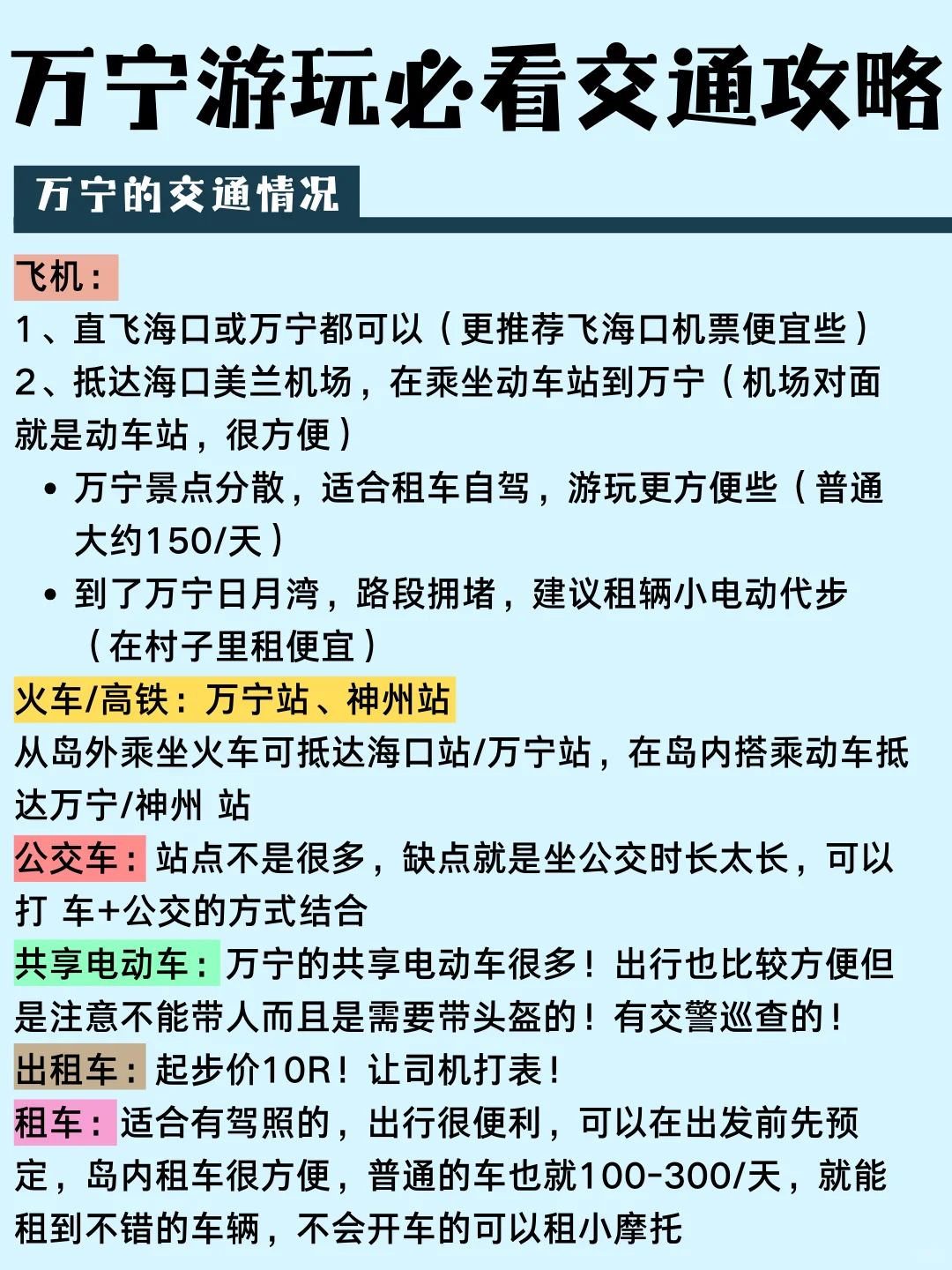 万宁游玩必看交通攻略

万宁的交通情况

飞机：
1、直飞海口或万宁都可以（更推荐飞海口机票便宜些）
2、抵达海口美兰机场，在乘坐动车站到万宁（机场对面就是动车站，很方便）
• 万宁景点分散，适合租车自驾，游玩更方便些（普通大约150/天）
• 到了万宁日月湾，路段拥堵，建议租辆小电动代步（在村子里租便宜）

火车/高铁：万宁站、神州站
从岛外乘坐火车可抵达海口站/万宁站，在岛内搭乘动车抵达万宁/神州 站

公交车：站点不是很多，缺点就是坐公交时长太长，可以打 车+公交的方式结合

共享电动车：万宁的共享电动车很多！出行也比较方便但是注意不能带人而且是需要带头盔的！有交警巡查的！

出租车：起步价10R！让司机打表！

租车：适合有驾照的，出行很便利，可以在出发前先预定，岛内租车很方便，普通的车也就100-300/天，就能租到不错的车辆，不会开车的可以租小摩托